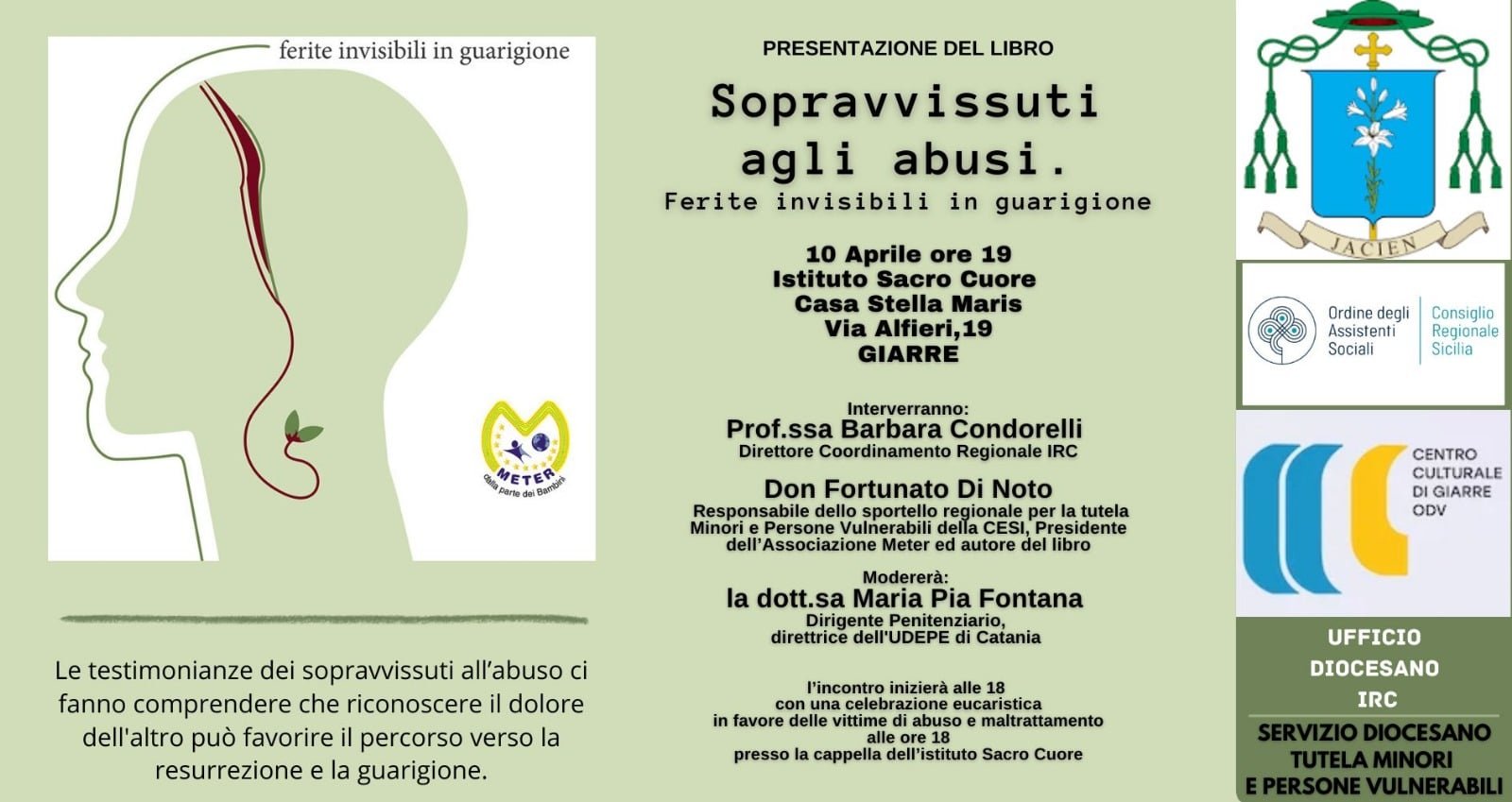 ferite invisibili in guarigione

METER
dalla parte dei Bambini

Le testimonianze dei sopravvissuti all'abuso ci fanno comprendere che riconoscere il dolore dell'altro può favorire il percorso verso la resurrezione e la guarigione.

PRESENTAZIONE DEL LIBRO

Sopravvissuti agli abusi.
Ferite invisibili in guarigione

10 Aprile ore 19
Istituto Sacro Cuore
Casa Stella Maris
Via Alfieri,19
GIARRE

Interverranno:
Prof.ssa Barbara Condorelli
Direttore Coordinamento Regionale IRC

Don Fortunato Di Noto
Responsabile dello sportello regionale per la tutela Minori e Persone Vulnerabili della CESI, Presidente dell'Associazione Meter ed autore del libro

Modererà:
la dott.sa Maria Pia Fontana
Dirigente Penitenziario,
direttrice dell'UDEPE di Catania

l'incontro inizierà alle 18
con una celebrazione eucaristica
in favore delle vittime di abuso e maltrattamento
alle ore 18
presso la cappella dell'istituto Sacro Cuore

JACIEN

Ordine degli Assistenti Sociali
Consiglio Regionale Sicilia

CENTRO CULTURALE DI GIARRE ODV

UFFICIO DIOCESANO IRC

SERVIZIO DIOCESANO TUTELA MINORI E PERSONE VULNERABILI